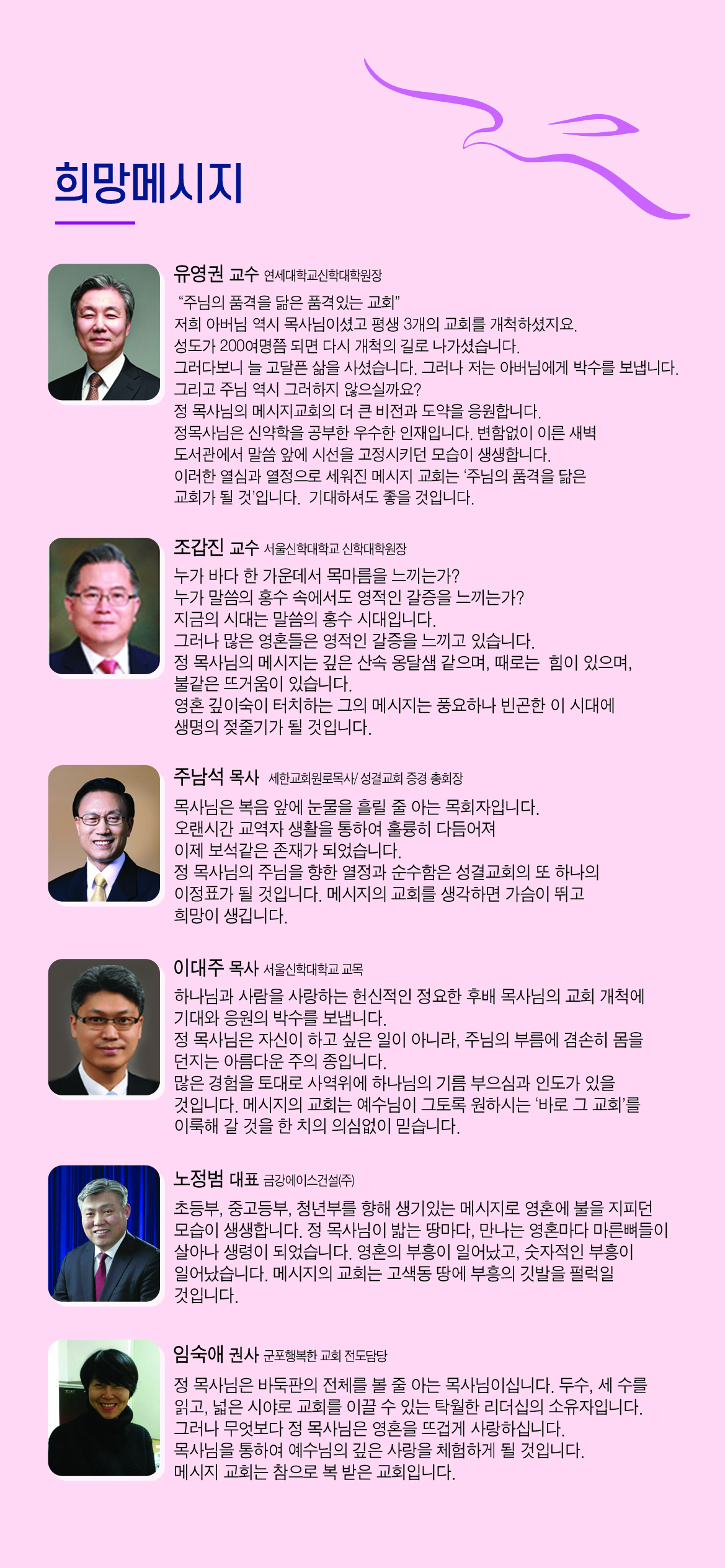 희망메시지

유영권 교수 연세대학교신학대학원장
“주님의 품격을 닮은 품격있는 교회”
저희 아버님 역시 목사님이셨고 평생 3개의 교회를 개척하셨지요.
성도가 200여명쯤 되면 다시 개척의 길로 나가셨습니다.
그러다보니 늘 고달픈 삶을 사셨습니다. 그러나 저는 아버님에게 박수를 보냅니다.
그리고 주님 역시 그러하지 않으실까요?
정 목사님의 메시지교회의 더 큰 비전과 도약을 응원합니다.
정목사님은 신약학을 공부한 우수한 인재입니다. 변함없이 이른 새벽
도서관에서 말씀 앞에 시선을 고정시키던 모습이 생생합니다.
이러한 열심과 열정으로 세워진 메시지 교회는 ‘주님의 품격을 닮은
교회가 될 것’입니다. 기대하셔도 좋을 것입니다.

조갑진 교수 서울신학대학교 신학대학원장
누가 바다 한 가운데서 목마름을 느끼는가?
누가 말씀의 홍수 속에서도 영적인 갈증을 느끼는가?
지금의 시대는 말씀의 홍수 시대입니다.
그러나 많은 영혼들은 영적인 갈증을 느끼고 있습니다.
정 목사님의 메시지는 깊은 산속 옹달샘 같으며, 때로는 힘이 있으며,
불같은 뜨거움이 있습니다.
영혼 깊이숙이 터치하는 그의 메시지는 풍요하나 빈곤한 이 시대에
생명의 젖줄기가 될 것입니다.

주남석 목사 세한교회원로목사/ 성결교회 증경 총회장
목사님은 복음 앞에 눈물을 흘릴 줄 아는 목회자입니다.
오랜시간 교역자 생활을 통하여 훌륭히 다듬어져
이제 보석같은 존재가 되었습니다.
정 목사님의 주님을 향한 열정과 순수함은 성결교회의 또 하나의
이정표가 될 것입니다. 메시지의 교회를 생각하면 가슴이 뛰고
희망이 생깁니다.

이대주 목사 서울신학대학교 교목
하나님과 사람을 사랑하는 헌신적인 정요한 후배 목사님의 교회 개척에
기대와 응원의 박수를 보냅니다.
정 목사님은 자신이 하고 싶은 일이 아니라, 주님의 부름에 겸손히 몸을
던지는 아름다운 주의 종입니다.
많은 경험을 토대로 사역위에 하나님의 기름 부으심과 인도가 있을
것입니다. 메시지의 교회는 예수님이 그토록 원하시는 ‘바로 그 교회’를
이룩해 갈 것을 한 치의 의심없이 믿습니다.

노정범 대표 금강에이스건설(주)
초등부, 중고등부, 청년부를 향해 생기있는 메시지로 영혼에 불을 지피던
모습이 생생합니다. 정 목사님이 밟는 땅마다, 만나는 영혼마다 마른뼈들이
살아나 생령이 되었습니다. 영혼의 부흥이 일어났고, 숫자적인 부흥이
일어났습니다. 메시지의 교회는 고색동 땅에 부흥의 깃발을 펄럭일
것입니다.

임숙애 권사 군포행복한 교회 전도담당
정 목사님은 바둑판의 전체를 볼 줄 아는 목사님이십니다. 두수, 세 수를
읽고, 넓은 시야로 교회를 이끌 수 있는 탁월한 리더십의 소유자입니다.
그러나 무엇보다 정 목사님은 영혼을 뜨겁게 사랑하십니다.
목사님을 통하여 예수님의 깊은 사랑을 체험하게 될 것입니다.
메시지 교회는 참으로 복 받은 교회입니다.